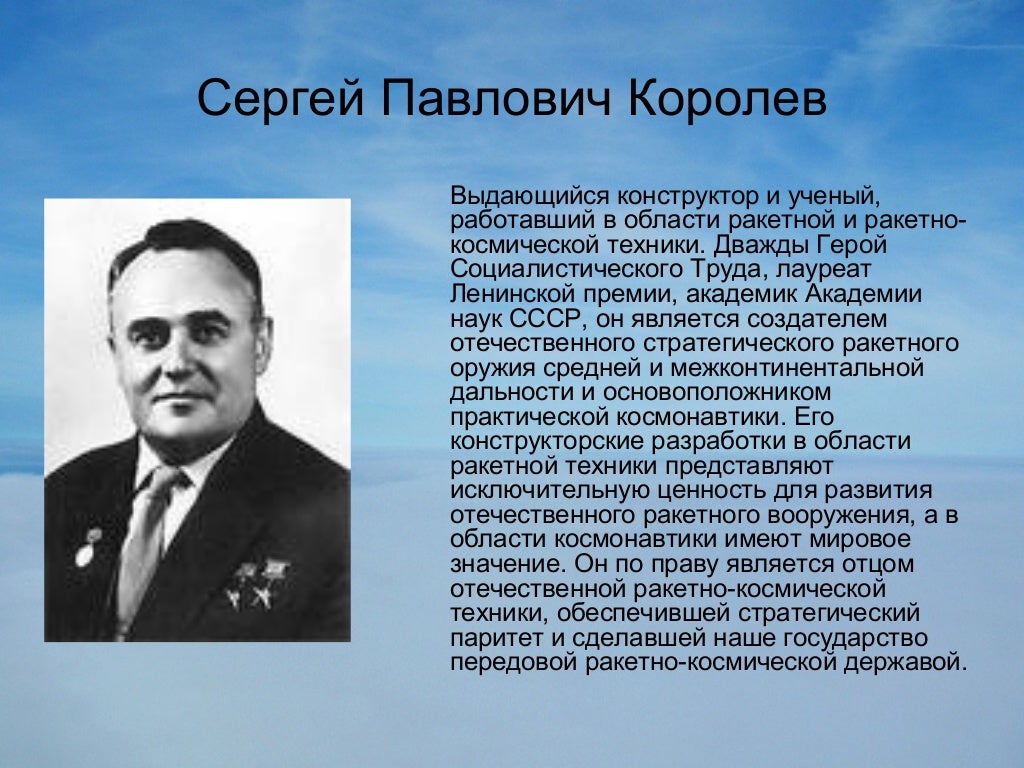 Сергей Павлович Королев

Выдающийся конструктор и ученый, работавший в области ракетной и ракетно-космической техники. Дважды Герой Социалистического Труда, лауреат Ленинской премии, академик Академии наук СССР, он является создателем отечественного стратегического ракетного оружия средней и межконтинентальной дальности и основоположником практической космонавтики. Его конструкторские разработки в области ракетной техники представляют исключительную ценность для развития отечественного ракетного вооружения, а в области космонавтики имеют мировое значение. Он по праву является отцом отечественной ракетно-космической техники, обеспечившей стратегический паритет и сделавшей наше государство передовой ракетно-космической державой.